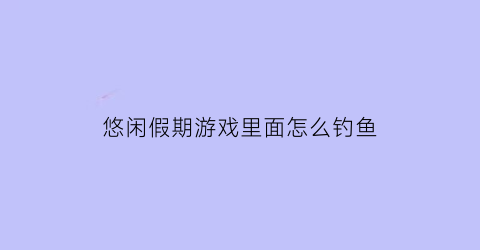 悠闲假期游戏里面怎么钓鱼